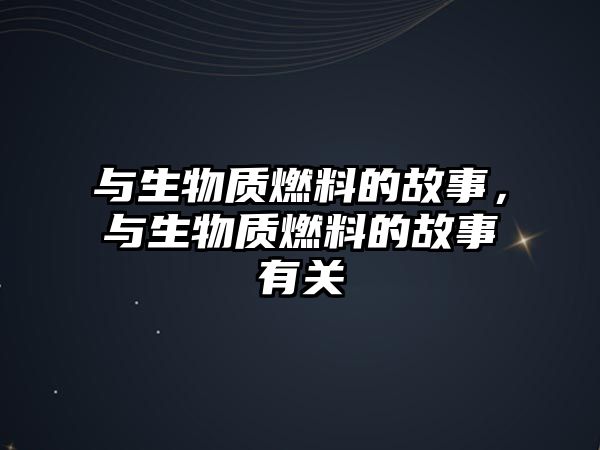 与生物质燃料的故事，与生物质燃料的故事有关